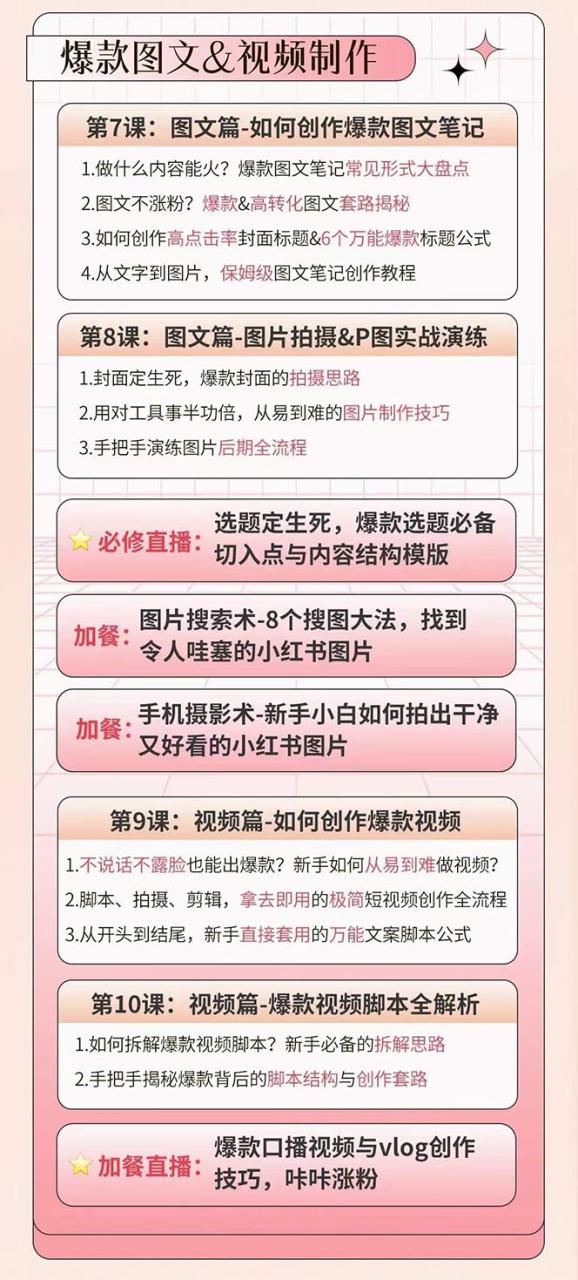 爆款图文&视频制作

第7课：图文篇-如何创作爆款图文笔记

1.做什么内容能火？爆款图文笔记常见形式大盘点

2.图文不涨粉？爆款&高转化图文套路揭秘

3.如何创作高点击率封面标题&6个万能爆款标题公式

4.从文字到图片，保姆级图文笔记创作教程

第8课：图文篇-图片拍摄&P图实战演练

1.封面定生死，爆款封面的拍摄思路

2.用对工具事半功倍，从易到难的图片制作技巧

3.手把手演练图片后期全流程

必修直播：选题定生死，爆款选题必备切入点与内容结构模版

加餐：图片搜索术-8个搜图大法，找到令人哇塞的小红书图片

加餐：手机摄影术-新手小白如何拍出干净又好看的小红书图片

第9课：视频篇-如何创作爆款视频

1.不说话不露脸也能出爆款？新手如何从易到难做视频？

2.脚本、拍摄、剪辑，拿去即用的极简短视频创作全流程

3.从开头到结尾，新手直接套用的万能文案脚本公式

第10课：视频篇-爆款视频脚本全解析

1.如何拆解爆款视频脚本？新手必备的拆解思路

2.手把手揭秘爆款背后的脚本结构与创作套路

加餐直播：爆款口播视频与vlog创作技巧，咔咔涨粉